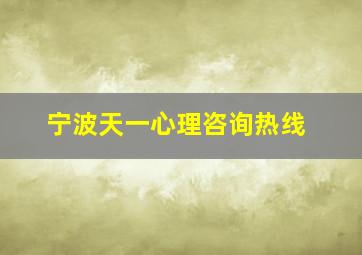 宁波天一心理咨询热线